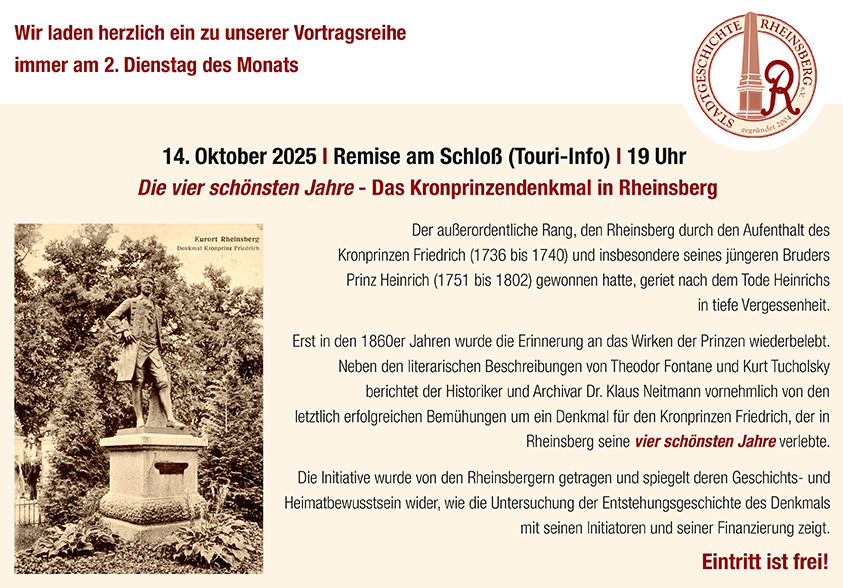 Wir laden herzlich ein zu unserer Vortragsreihe
immer am 2. Dienstag des Monats

STADTGESCHICHTE RHEINSBERG e.V.
R
gegründet 2004

14. Oktober 2025 I Remise am Schloß (Touri-Info) I 19 Uhr

Die vier schönsten Jahre - Das Kronprinzendenkmal in Rheinsberg

Kurort Rheinsberg
Denkmal Kronprinz Friedrich

Der außerordentliche Rang, den Rheinsberg durch den Aufenthalt des Kronprinzen Friedrich (1736 bis 1740) und insbesondere seines jüngeren Bruders Prinz Heinrich (1751 bis 1802) gewonnen hatte, geriet nach dem Tode Heinrichs in tiefe Vergessenheit.

Erst in den 1860er Jahren wurde die Erinnerung an das Wirken der Prinzen wiederbelebt. Neben den literarischen Beschreibungen von Theodor Fontane und Kurt Tucholsky berichtet der Historiker und Archivar Dr. Klaus Neitmann vornehmlich von den letztlich erfolgreichen Bemühungen um ein Denkmal für den Kronprinzen Friedrich, der in Rheinsberg seine vier schönsten Jahre verlebte.

Die Initiative wurde von den Rheinsbergern getragen und spiegelt deren Geschichts- und Heimatbewusstsein wider, wie die Untersuchung der Entstehungsgeschichte des Denkmals mit seinen Initiatoren und seiner Finanzierung zeigt.

Eintritt ist frei!